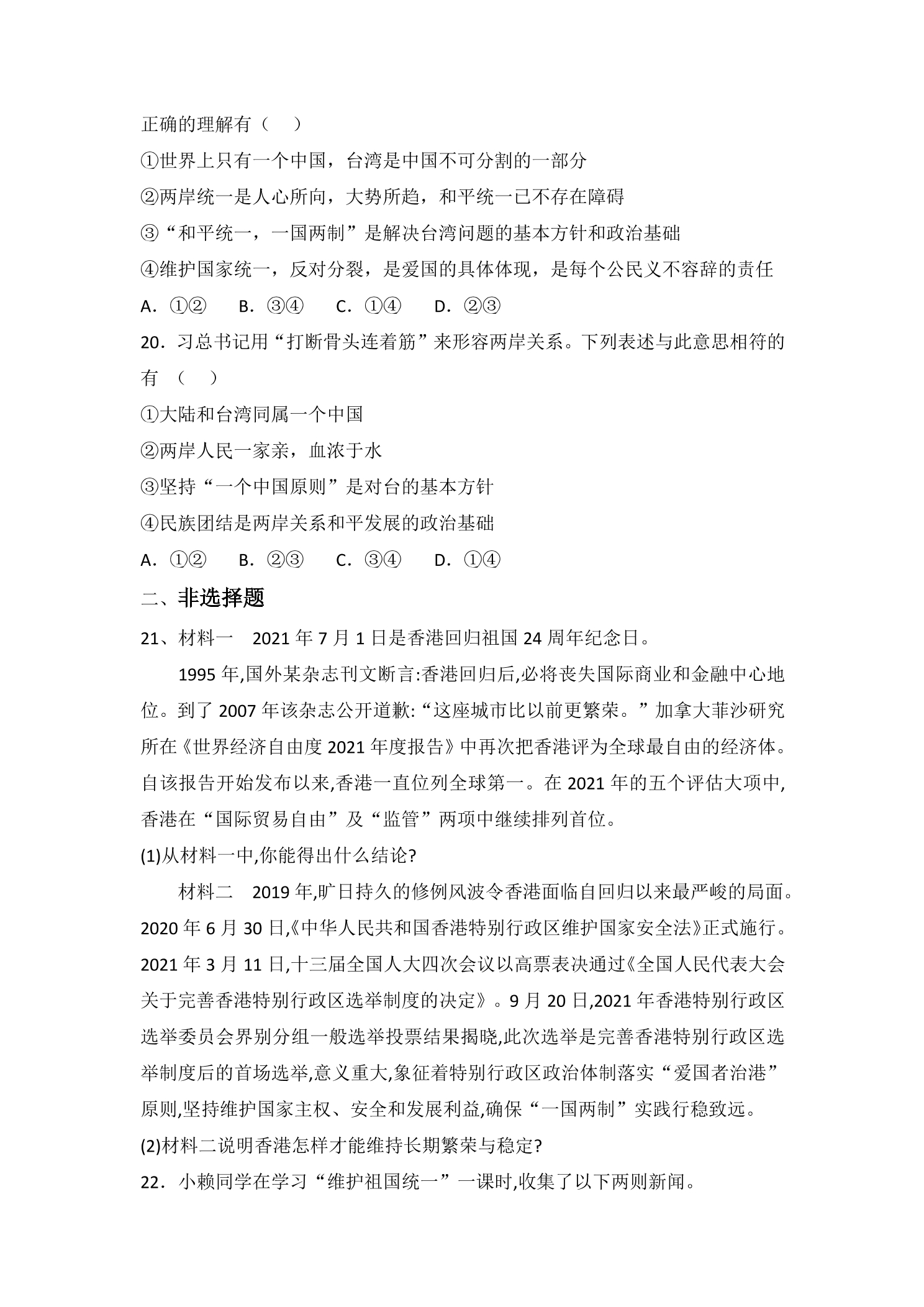 正确的理解有（ ）

①世界上只有一个中国，台湾是中国不可分割的一部分

②两岸统一是人心所向，大势所趋，和平统一已不存在障碍

③“和平统一，一国两制”是解决台湾问题的基本方针和政治基础

④维护国家统一，反对分裂，是爱国的具体体现，是每个公民义不容辞的责任

A.①② B.③④ C.①④ D.②③

20.习总书记用“打断骨头连着筋”来形容两岸关系。下列表述与此意思相符的有（ ）

①大陆和台湾同属一个中国

②两岸人民一家亲，血浓于水

③坚持“一个中国原则”是对台的基本方针

④民族团结是两岸关系和平发展的政治基础

A.①② B.②③ C.③④ D.①④

二、非选择题

21、材料一 2021年7月1日是香港回归祖国24周年纪念日。

1995年,国外某杂志刊文断言:香港回归后,必将丧失国际商业和金融中心地位。到了2007年该杂志公开道歉:“这座城市比以前更繁荣。”加拿大菲沙研究所在《世界经济自由度2021年度报告》中再次把香港评为全球最自由的经济体。自该报告开始发布以来,香港一直位列全球第一。在2021年的五个评估大项中,香港在“国际贸易自由”及“监管”两项中继续排列首位。

(1)从材料一中,你能得出什么结论?

材料二 2019年,旷日持久的修例风波令香港面临自回归以来最严峻的局面。2020年6月30日,《中华人民共和国香港特别行政区维护国家安全法》正式施行。2021年3月11日,十三届全国人大四次会议以高票表决通过《全国人民代表大会关于完善香港特别行政区选举制度的决定》。9月20日,2021年香港特别行政区选举委员会界别分组一般选举投票结果揭晓,此次选举是完善香港特别行政区选举制度后的首场选举,意义重大,象征着特别行政区政治体制落实“爱国者治港”原则,坚持维护国家主权、安全和发展利益,确保“一国两制”实践行稳致远。

(2)材料二说明香港怎样才能维持长期繁荣与稳定?

22.小赖同学在学习“维护祖国统一”一课时,收集了以下两则新闻。